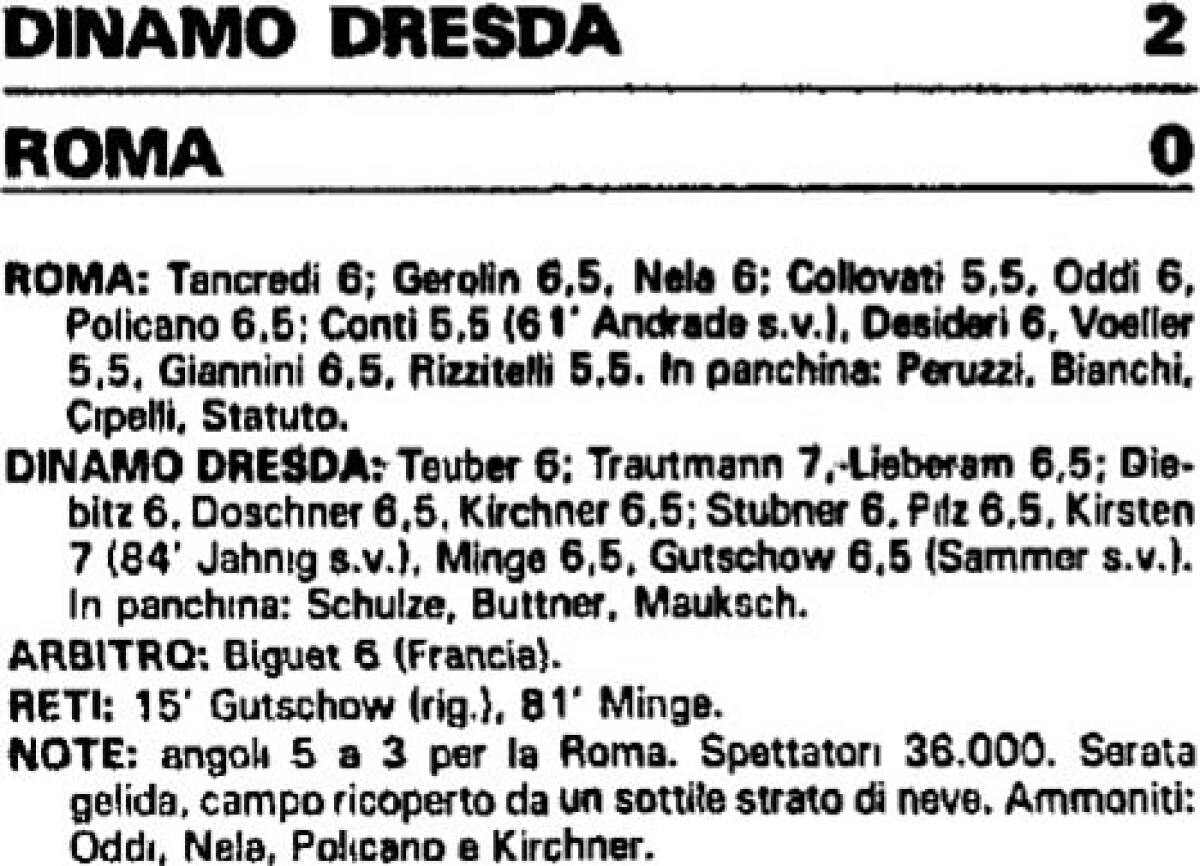 DINAMO DRESDA 2

ROMA 0

ROMA: Tancredi 6; Gerolin 6,5, Nela 6; Collovati 5,5, Oddi 6, Policano 6,5; Conti 5,5 (61' Andrade s.v.), Desideri 6, Voeller 5,5, Giannini 6,5, Rizzitelli 5,5. In panchina: Peruzzi, Bianchi, Cipelli, Statuto.

DINAMO DRESDA: Teuber 6; Trautmann 7, Lieberam 6,5; Diebitz 6, Doschner 6,5, Kirchner 6,5; Stubner 6, Pilz 6,5, Kirsten 7 (84' Jahnig s.v.), Minge 6,5, Gutschow 6,5 (Sammer s.v.). In panchina: Schulze, Buttner, Mauksch.

ARBITRO: Biguet 6 (Francia).

RETI: 15' Gutschow (rig.), 81' Minge.

NOTE: angoli 5 a 3 per la Roma. Spettatori 36.000. Serata gelida, campo ricoperto da un sottile strato di neve. Ammoniti: Oddi, Nela, Policano e Kirchner.